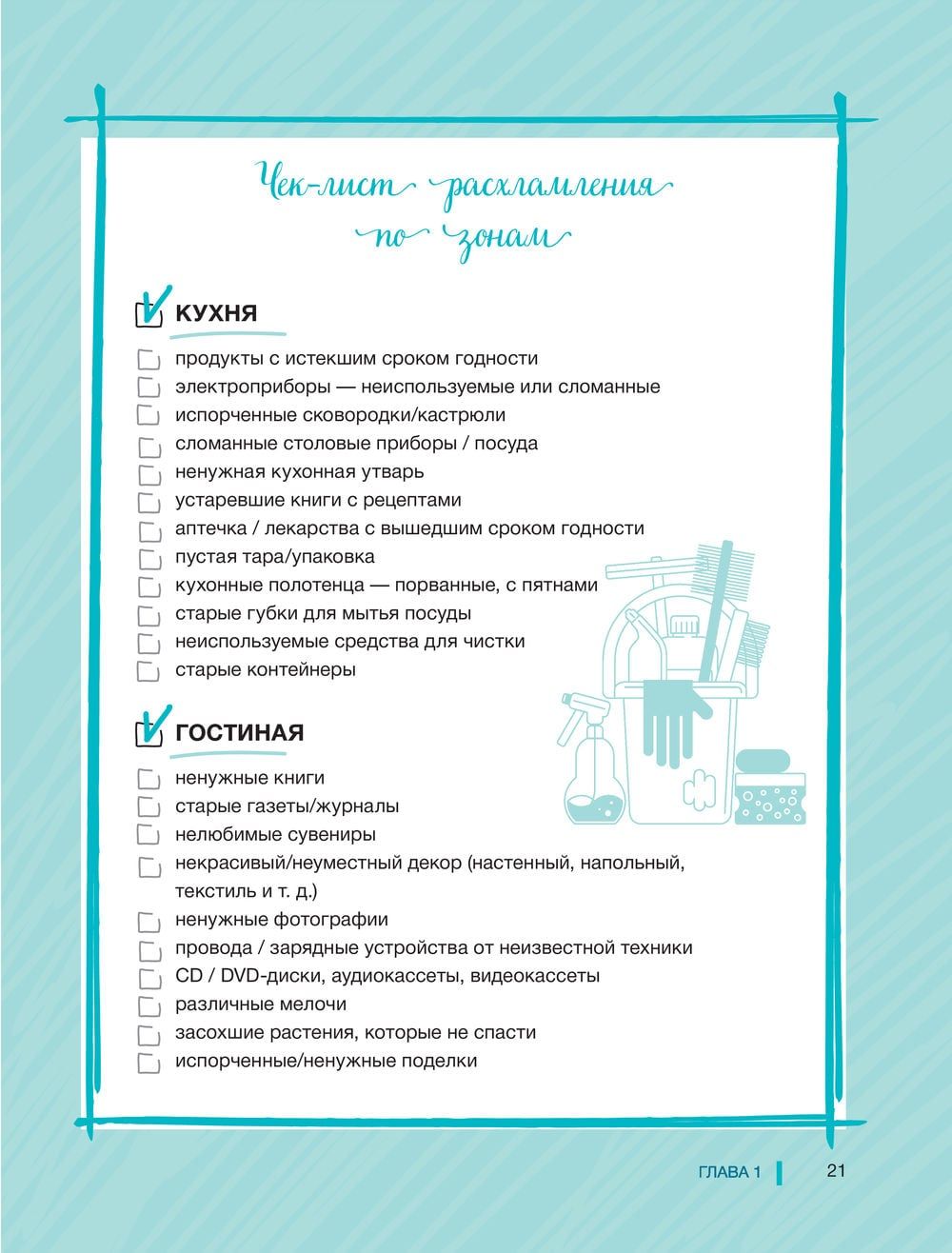 Чек-лист расхламления по зонам

КУХНЯ

продукты с истекшим сроком годности
электроприборы — неиспользуемые или сломанные
испорченные сковородки/кастрюли
сломанные столовые приборы / посуда
ненужная кухонная утварь
устаревшие книги с рецептами
аптечка / лекарства с вышедшим сроком годности
пустая тара/упаковка
кухонные полотенца — порванные, с пятнами
старые губки для мытья посуды
неиспользуемые средства для чистки
старые контейнеры

ГОСТИНАЯ

ненужные книги
старые газеты/журналы
нелюбимые сувениры
некрасивый/неуместный декор (настенный, напольный, текстиль и т. д.)
ненужные фотографии
провода / зарядные устройства от неизвестной техники
CD / DVD-диски, аудиокассеты, видеокассеты
различные мелочи
засохшие растения, которые не спасти
испорченные/ненужные поделки

ГЛАВА 1 21